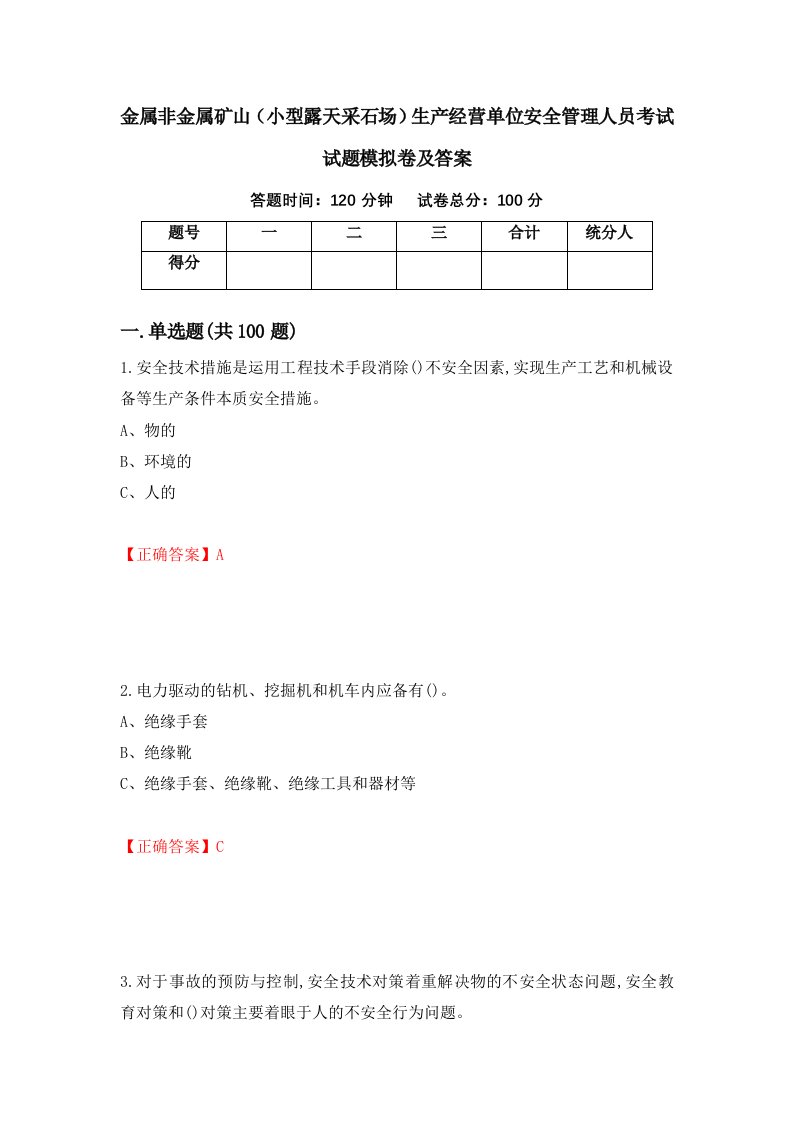 金属非金属矿山（小型露天采石场）生产经营单位安全管理人员考试试题模拟卷及答案

答题时间：120 分钟　　试卷总分：100 分

| 题号 | 一 | 二 | 三 | 合计 | 统分人 |
|---|---|---|---|---|---|
| 得分 | | | | | |

一.单选题(共100题)

1.安全技术措施是运用工程技术手段消除()不安全因素,实现生产工艺和机械设备等生产条件本质安全措施。

A、物的

B、环境的

C、人的

【正确答案】A

2.电力驱动的钻机、挖掘机和机车内应备有()。

A、绝缘手套

B、绝缘靴

C、绝缘手套、绝缘靴、绝缘工具和器材等

【正确答案】C

3.对于事故的预防与控制,安全技术对策着重解决物的不安全状态问题,安全教育对策和()对策主要着眼于人的不安全行为问题。